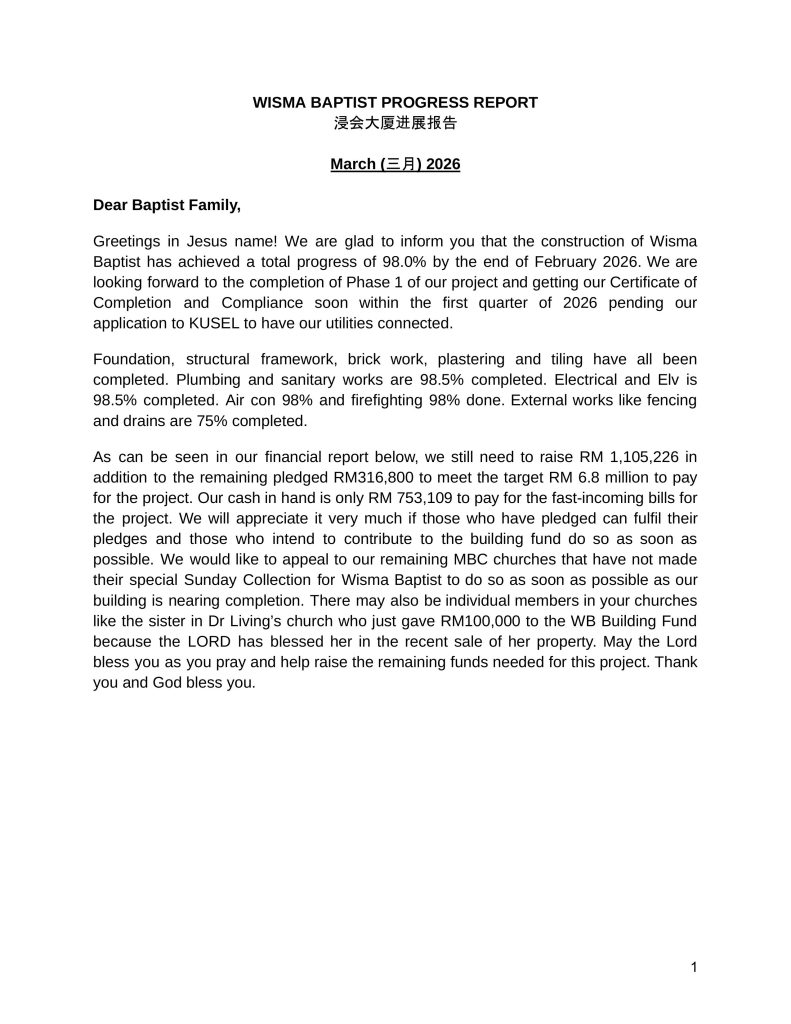 WISMA BAPTIST PROGRESS REPORT
浸会大厦进展报告

March (三月) 2026

Dear Baptist Family,

Greetings in Jesus name! We are glad to inform you that the construction of Wisma Baptist has achieved a total progress of 98.0% by the end of February 2026. We are looking forward to the completion of Phase 1 of our project and getting our Certificate of Completion and Compliance soon within the first quarter of 2026 pending our application to KUSEL to have our utilities connected.

Foundation, structural framework, brick work, plastering and tiling have all been completed. Plumbing and sanitary works are 98.5% completed. Electrical and Elv is 98.5% completed. Air con 98% and firefighting 98% done. External works like fencing and drains are 75% completed.

As can be seen in our financial report below, we still need to raise RM 1,105,226 in addition to the remaining pledged RM316,800 to meet the target RM 6.8 million to pay for the project. Our cash in hand is only RM 753,109 to pay for the fast-incoming bills for the project. We will appreciate it very much if those who have pledged can fulfil their pledges and those who intend to contribute to the building fund do so as soon as possible. We would like to appeal to our remaining MBC churches that have not made their special Sunday Collection for Wisma Baptist to do so as soon as possible as our building is nearing completion. There may also be individual members in your churches like the sister in Dr Living's church who just gave RM100,000 to the WB Building Fund because the LORD has blessed her in the recent sale of her property. May the Lord bless you as you pray and help raise the remaining funds needed for this project. Thank you and God bless you.

1